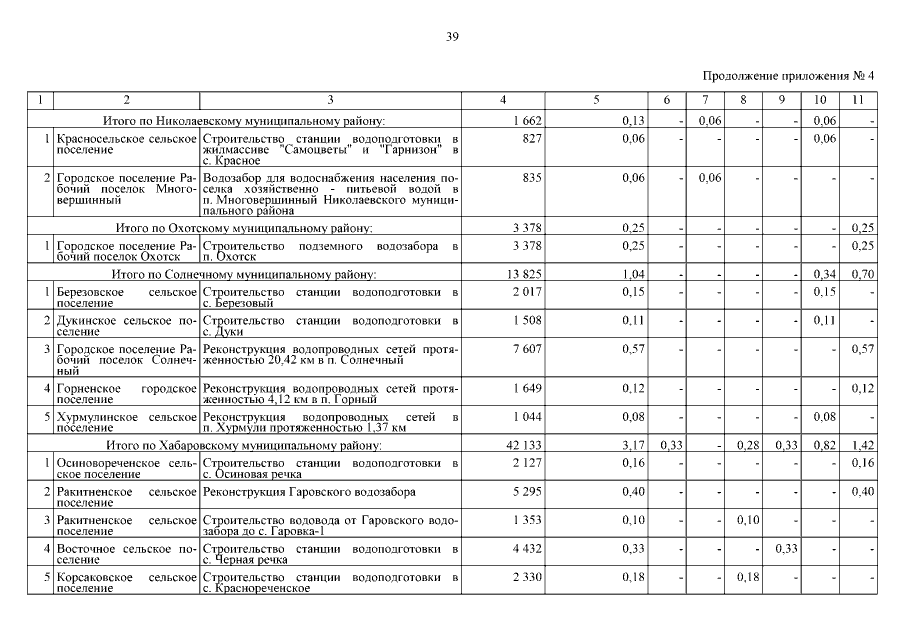 39

Продолжение приложения № 4

| 1 | 2 | 3 | 4 | 5 | 6 | 7 | 8 | 9 | 10 | 11 |
|---|---|---|---|---|---|---|---|---|---|---|
| | Итого по Николаевскому муниципальному району: | | 1 662 | 0,13 | - | 0,06 | - | - | 0,06 | - |
| 1 | Красносельское сельское поселение | Строительство станции водоподготовки в жилмассиве "Самоцветы" и "Гарнизон" в с. Красное | 827 | 0,06 | - | - | - | - | 0,06 | - |
| 2 | Городское поселение Рабочий поселок Многовершинный | Водозабор для водоснабжения населения поселка хозяйственно - питьевой водой в п. Многовершинный Николаевского муниципального района | 835 | 0,06 | - | 0,06 | - | - | - | - |
| | Итого по Охотскому муниципальному району: | | 3 378 | 0,25 | - | - | - | - | - | 0,25 |
| 1 | Городское поселение Рабочий поселок Охотск | Строительство подземного водозабора в п. Охотск | 3 378 | 0,25 | - | - | - | - | - | 0,25 |
| | Итого по Солнечному муниципальному району: | | 13 825 | 1,04 | - | - | - | - | 0,34 | 0,70 |
| 1 | Березовское сельское поселение | Строительство станции водоподготовки в с. Березовый | 2 017 | 0,15 | - | - | - | - | 0,15 | - |
| 2 | Дукинское сельское поселение | Строительство станции водоподготовки в с. Дуки | 1 508 | 0,11 | - | - | - | - | 0,11 | - |
| 3 | Городское поселение Рабочий поселок Солнечный | Реконструкция водопроводных сетей протяженностью 20,42 км в п. Солнечный | 7 607 | 0,57 | - | - | - | - | - | 0,57 |
| 4 | Горненское городское поселение | Реконструкция водопроводных сетей протяженностью 4,12 км в п. Горный | 1 649 | 0,12 | - | - | - | - | - | 0,12 |
| 5 | Хурмулинское сельское поселение | Реконструкция водопроводных сетей в п. Хурмули протяженностью 1,37 км | 1 044 | 0,08 | - | - | - | - | 0,08 | - |
| | Итого по Хабаровскому муниципальному району: | | 42 133 | 3,17 | 0,33 | - | 0,28 | 0,33 | 0,82 | 1,42 |
| 1 | Осиновореченское сельское поселение | Строительство станции водоподготовки в с. Осиновая речка | 2 127 | 0,16 | - | - | - | - | - | 0,16 |
| 2 | Ракитненское сельское поселение | Реконструкция Гаровского водозабора | 5 295 | 0,40 | - | - | - | - | - | 0,40 |
| 3 | Ракитненское сельское поселение | Строительство водовода от Гаровского водозабора до с. Гаровка-1 | 1 353 | 0,10 | - | - | 0,10 | - | - | - |
| 4 | Восточное сельское поселение | Строительство станции водоподготовки в с. Черная речка | 4 432 | 0,33 | - | - | - | 0,33 | - | - |
| 5 | Корсаковское сельское поселение | Строительство станции водоподготовки в с. Краснореченское | 2 330 | 0,18 | - | - | 0,18 | - | - | - |